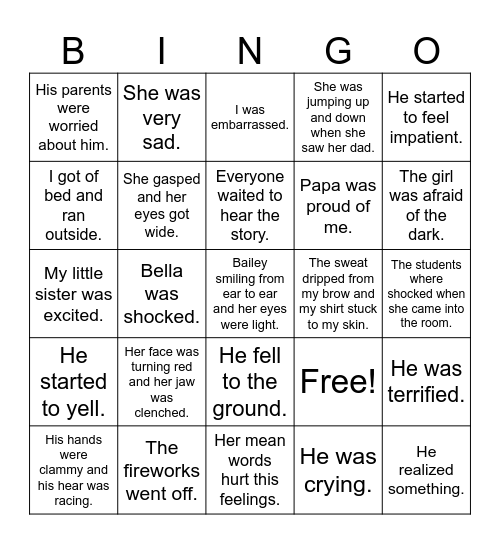 | B | I | N | G | O |
|---|---|---|---|---|
| His parents were worried about him. | She was very sad. | I was embarrassed. | She was jumping up and down when she saw her dad. | He started to feel impatient. |
| I got of bed and ran outside. | She gasped and her eyes got wide. | Everyone waited to hear the story. | Papa was proud of me. | The girl was afraid of the dark. |
| My little sister was excited. | Bella was shocked. | Bailey smiling from ear to ear and her eyes were light. | The sweat dripped from my brow and my shirt stuck to my skin. | The students where shocked when she came into the room. |
| He started to yell. | Her face was turning red and her jaw was clenched. | He fell to the ground. | Free! | He was terrified. |
| His hands were clammy and his hear was racing. | The fireworks went off. | Her mean words hurt this feelings. | He was crying. | He realized something. |